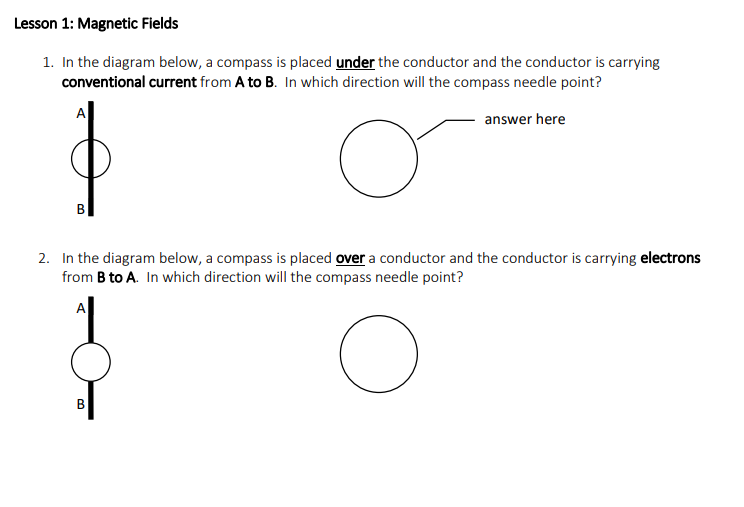 Lesson 1: Magnetic Fields

1. In the diagram below, a compass is placed under the conductor and the conductor is carrying conventional current from A to B. In which direction will the compass needle point?

A

B

answer here

2. In the diagram below, a compass is placed over a conductor and the conductor is carrying electrons from B to A. In which direction will the compass needle point?

A

B